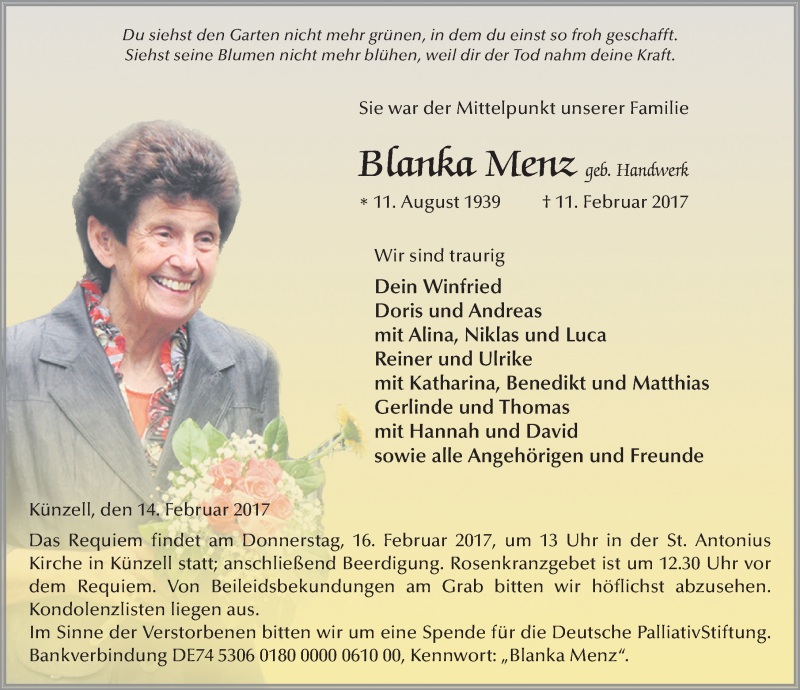 Du siehst den Garten nicht mehr grünen, in dem du einst so froh geschafft.
Siehst seine Blumen nicht mehr blühen, weil dir der Tod nahm deine Kraft.

Sie war der Mittelpunkt unserer Familie

Blanka Menz geb. Handwerk

* 11. August 1939 † 11. Februar 2017

Wir sind traurig

Dein Winfried
Doris und Andreas
mit Alina, Niklas und Luca
Reiner und Ulrike
mit Katharina, Benedikt und Matthias
Gerlinde und Thomas
mit Hannah und David
sowie alle Angehörigen und Freunde

Künzell, den 14. Februar 2017

Das Requiem findet am Donnerstag, 16. Februar 2017, um 13 Uhr in der St. Antonius Kirche in Künzell statt; anschließend Beerdigung. Rosenkranzgebet ist um 12.30 Uhr vor dem Requiem. Von Beileidsbekundungen am Grab bitten wir höflichst abzusehen. Kondolenzlisten liegen aus.
Im Sinne der Verstorbenen bitten wir um eine Spende für die Deutsche PalliativStiftung. Bankverbindung DE74 5306 0180 0000 0610 00, Kennwort: „Blanka Menz“.